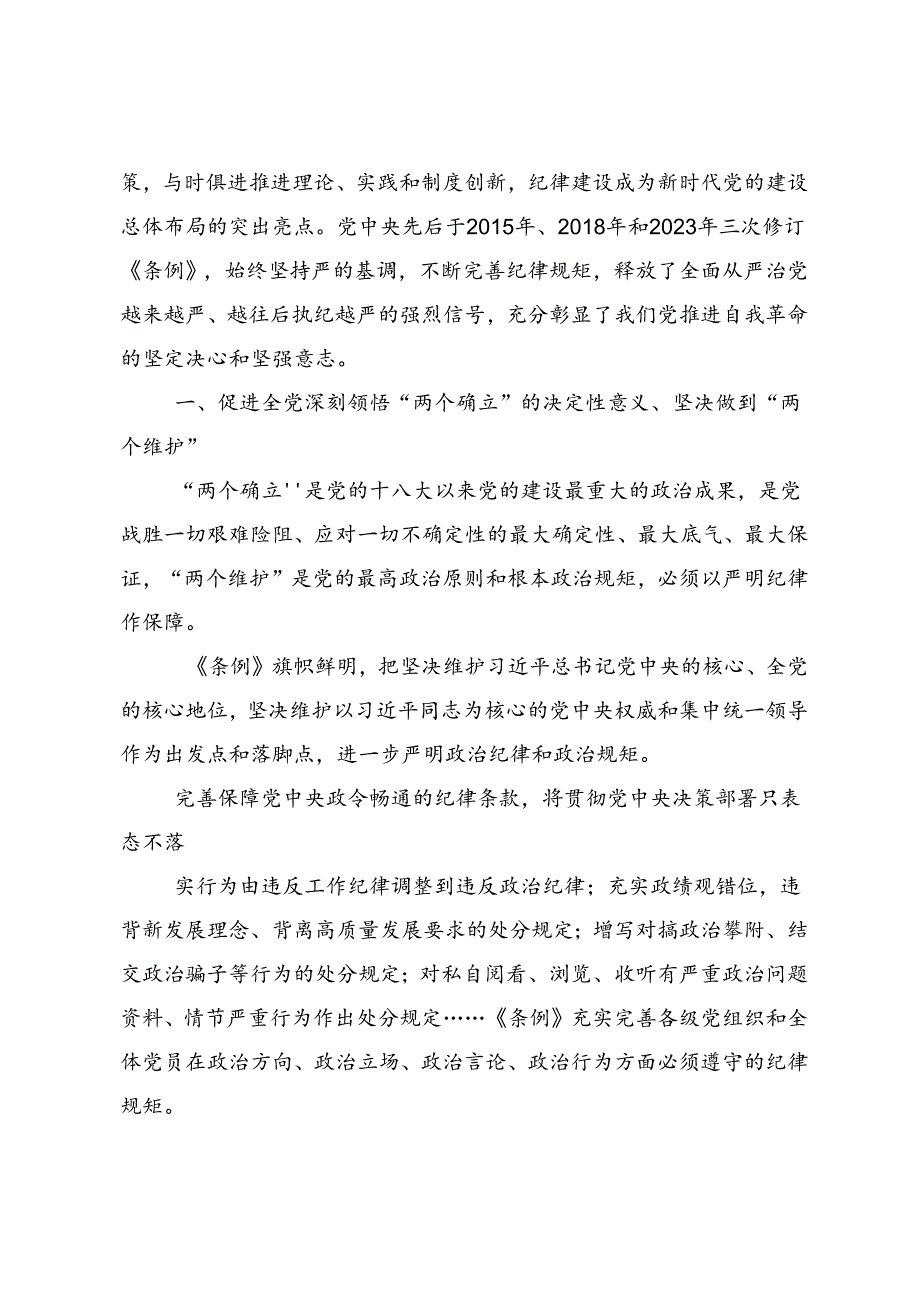 策，与时俱进推进理论、实践和制度创新，纪律建设成为新时代党的建设总体布局的突出亮点。党中央先后于2015年、2018年和2023年三次修订《条例》，始终坚持严的基调，不断完善纪律规矩，释放了全面从严治党越来越严、越往后执纪越严的强烈信号，充分彰显了我们党推进自我革命的坚定决心和坚强意志。

一、促进全党深刻领悟“两个确立”的决定性意义、坚决做到“两个维护”

“两个确立''是党的十八大以来党的建设最重大的政治成果，是党战胜一切艰难险阻、应对一切不确定性的最大确定性、最大底气、最大保证，“两个维护”是党的最高政治原则和根本政治规矩，必须以严明纪律作保障。

《条例》旗帜鲜明，把坚决维护习近平总书记党中央的核心、全党的核心地位，坚决维护以习近平同志为核心的党中央权威和集中统一领导作为出发点和落脚点，进一步严明政治纪律和政治规矩。

完善保障党中央政令畅通的纪律条款，将贯彻党中央决策部署只表态不落

实行为由违反工作纪律调整到违反政治纪律；充实政绩观错位，违背新发展理念、背离高质量发展要求的处分规定；增写对搞政治攀附、结交政治骗子等行为的处分规定；对私自阅看、浏览、收听有严重政治问题资料、情节严重行为作出处分规定……《条例》充实完善各级党组织和全体党员在政治方向、政治立场、政治言论、政治行为方面必须遵守的纪律规矩。